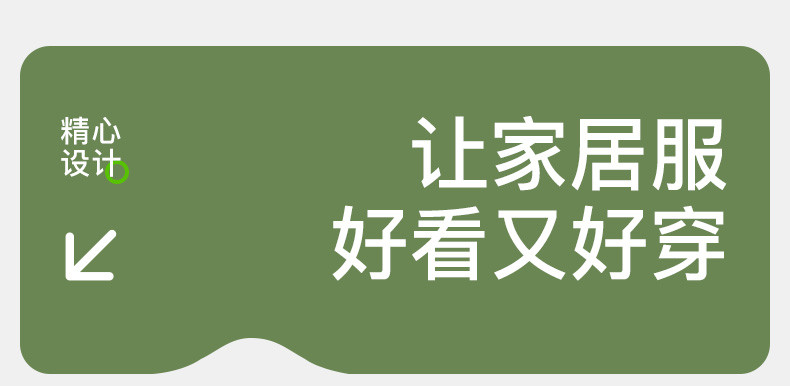 精心
设计

让家居服
好看又好穿